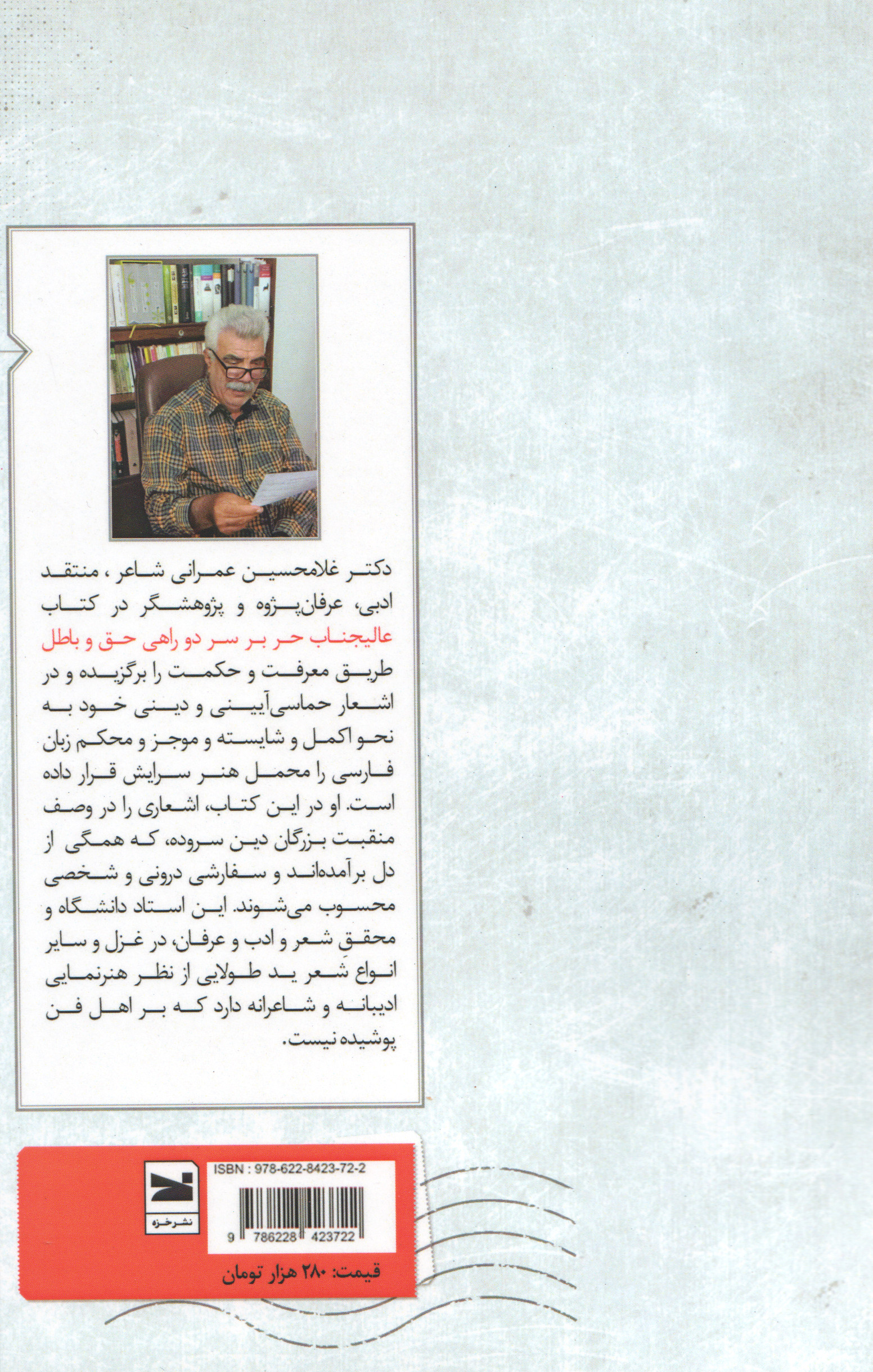 دکتر غلامحسین عمرانی شاعر ، منتقد ادبی، عرفان‌پژوه و پژوهشگر در کتاب عالیجناب حر بر سر دو راهی حق و باطل طریق معرفت و حکمت را برگزیده و در اشعار حماسی‌آیینی و دینی خود به نحو اکمل و شایسته و موجز و محکم زبان فارسی را محمل هنر سرایش قرار داده است. او در این کتاب، اشعاری را در وصف منقبت بزرگان دین سروده، که همگی از دل برآمده‌اند و سفارشی درونی و شخصی محسوب می‌شوند. این استاد دانشگاه و محققِ شعر و ادب و عرفان، در غزل و سایر انواع شعر ید طولایی از نظر هنرنمایی ادیبانه و شاعرانه دارد که بر اهل فن پوشیده نیست.

نشر خزه

ISBN : 978-622-8423-72-2

9 786228 423722

قیمت: ۲۸۰ هزار تومان